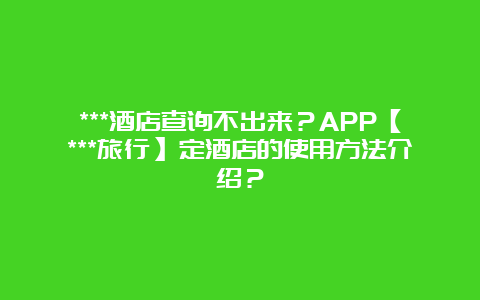 ***酒店查询不出来？APP【***旅行】定酒店的使用方法介绍？